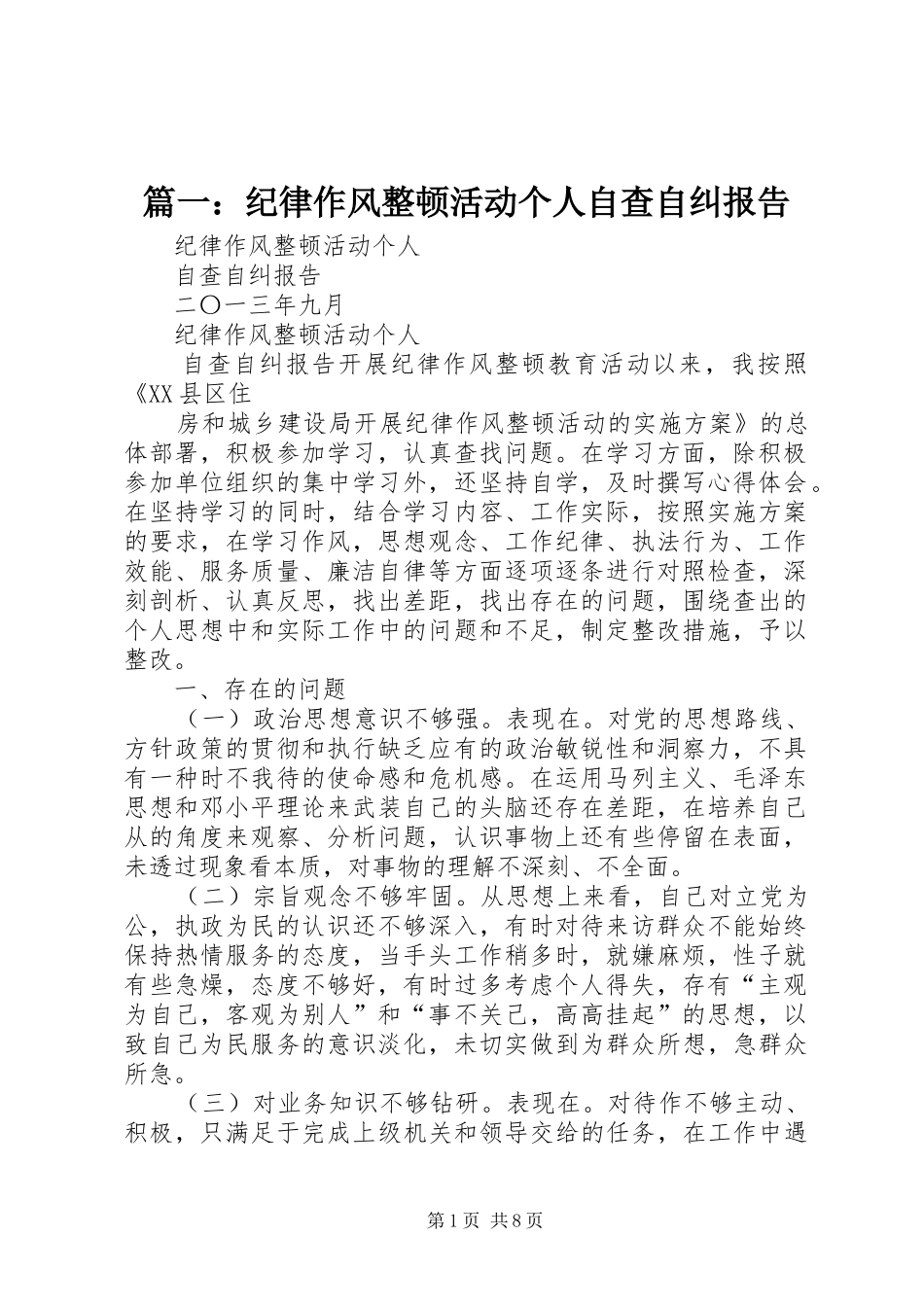 篇一：纪律作风整顿活动个人自查自纠报告

纪律作风整顿活动个人

自查自纠报告

二〇一三年九月

纪律作风整顿活动个人

自查自纠报告开展纪律作风整顿教育活动以来，我按照《XX县区住

房和城乡建设局开展纪律作风整顿活动的实施方案》的总体部署，积极参加学习，认真查找问题。在学习方面，除积极参加单位组织的集中学习外，还坚持自学，及时撰写心得体会。在坚持学习的同时，结合学习内容、工作实际，按照实施方案的要求，在学习作风，思想观念、工作纪律、执法行为、工作效能、服务质量、廉洁自律等方面逐项逐条进行对照检查，深刻剖析、认真反思，找出差距，找出存在的问题，围绕查出的个人思想中和实际工作中的问题和不足，制定整改措施，予以整改。

一、存在的问题

（一）政治思想意识不够强。表现在。对党的思想路线、方针政策的贯彻和执行缺乏应有的政治敏锐性和洞察力，不具有一种时不我待的使命感和危机感。在运用马列主义、毛泽东思想和邓小平理论来武装自己的头脑还存在差距，在培养自己从的角度来观察、分析问题，认识事物上还有些停留在表面，未透过现象看本质，对事物的理解不深刻、不全面。

（二）宗旨观念不够牢固。从思想上来看，自己对立党为公，执政为民的认识还不够深入，有时对待来访群众不能始终保持热情服务的态度，当手头工作稍多时，就嫌麻烦，性子就有些急燥，态度不够好，有时过多考虑个人得失，存有“主观为自己，客观为别人”和“事不关己，高高挂起”的思想，以致自己为民服务的意识淡化，未切实做到为群众所想，急群众所急。

（三）对业务知识不够钻研。表现在。对待作不够主动、积极，只满足于完成上级机关和领导交给的任务，在工作中遇

第1页 共8页